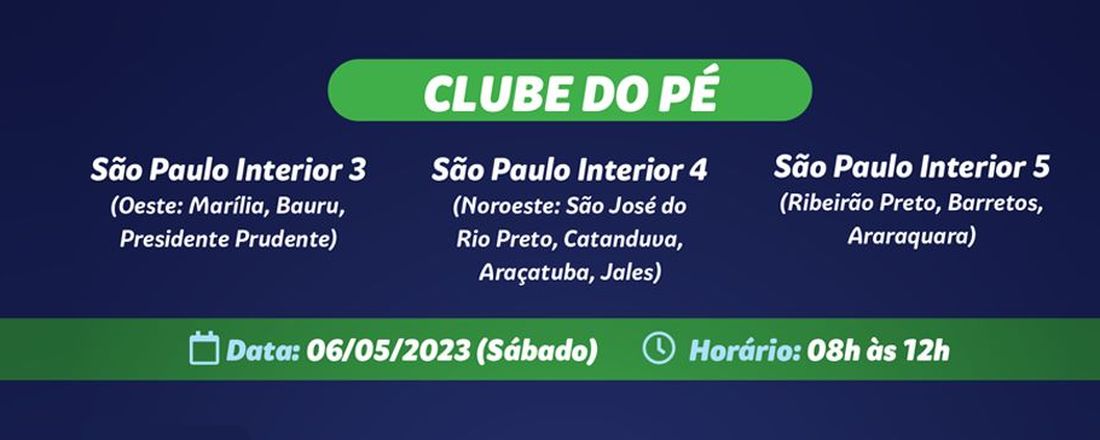 CLUBE DO PÉ

São Paulo Interior 3
(Oeste: Marília, Bauru, Presidente Prudente)

São Paulo Interior 4
(Noroeste: São José do Rio Preto, Catanduva, Araçatuba, Jales)

São Paulo Interior 5
(Ribeirão Preto, Barretos, Araraquara)

Data: 06/05/2023 (Sábado) Horário: 08h às 12h